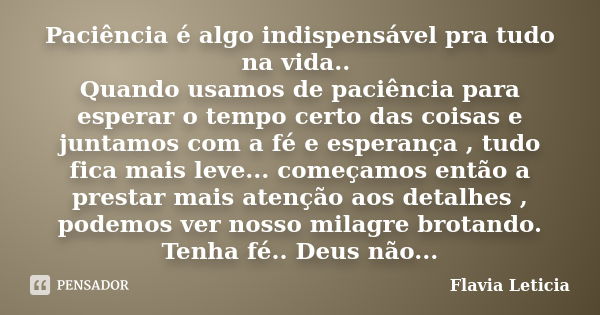 Paciência é algo indispensável pra tudo na vida..
Quando usamos de paciência para esperar o tempo certo das coisas e juntamos com a fé e esperança , tudo fica mais leve... começamos então a prestar mais atenção aos detalhes , podemos ver nosso milagre brotando. Tenha fé.. Deus não...

PENSADOR

Flavia Leticia